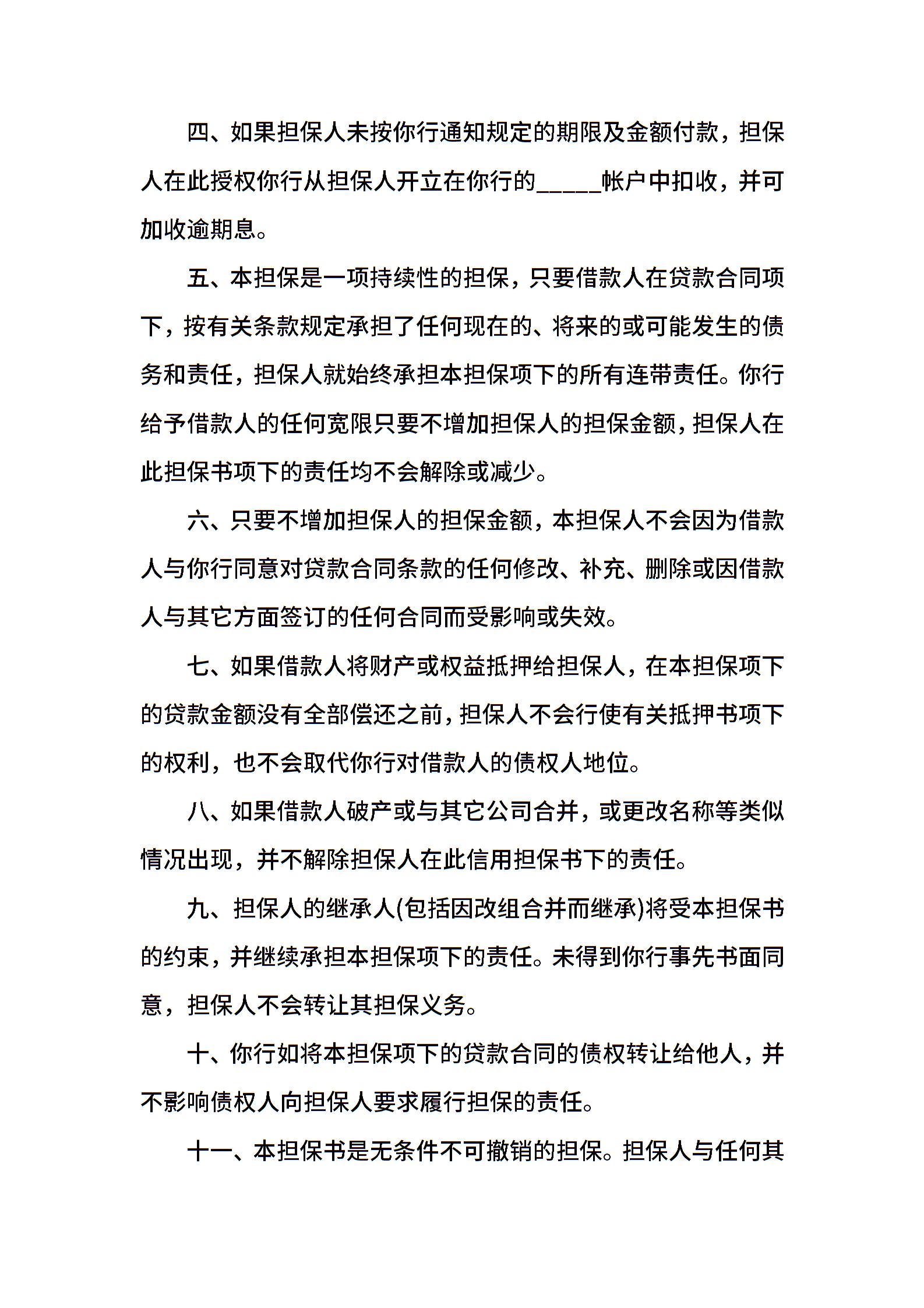 四、如果担保人未按你行通知规定的期限及金额付款，担保人在此授权你行从担保人开立在你行的_____帐户中扣收，并可加收逾期息。

五、本担保是一项持续性的担保，只要借款人在贷款合同项下，按有关条款规定承担了任何现在的、将来的或可能发生的债务和责任，担保人就始终承担本担保项下的所有连带责任。你行给予借款人的任何宽限只要不增加担保人的担保金额，担保人在此担保书项下的责任均不会解除或减少。

六、只要不增加担保人的担保金额，本担保人不会因为借款人与你行同意对贷款合同条款的任何修改、补充、删除或因借款人与其它方面签订的任何合同而受影响或失效。

七、如果借款人将财产或权益抵押给担保人，在本担保项下的贷款金额没有全部偿还之前，担保人不会行使有关抵押书项下的权利，也不会取代你行对借款人的债权人地位。

八、如果借款人破产或与其它公司合并，或更改名称等类似情况出现，并不解除担保人在此信用担保书下的责任。

九、担保人的继承人(包括因改组合并而继承)将受本担保书的约束，并继续承担本担保项下的责任。未得到你行事先书面同意，担保人不会转让其担保义务。

十、你行如将本担保项下的贷款合同的债权转让给他人，并不影响债权人向担保人要求履行担保的责任。

十一、本担保书是无条件不可撤销的担保。担保人与任何其